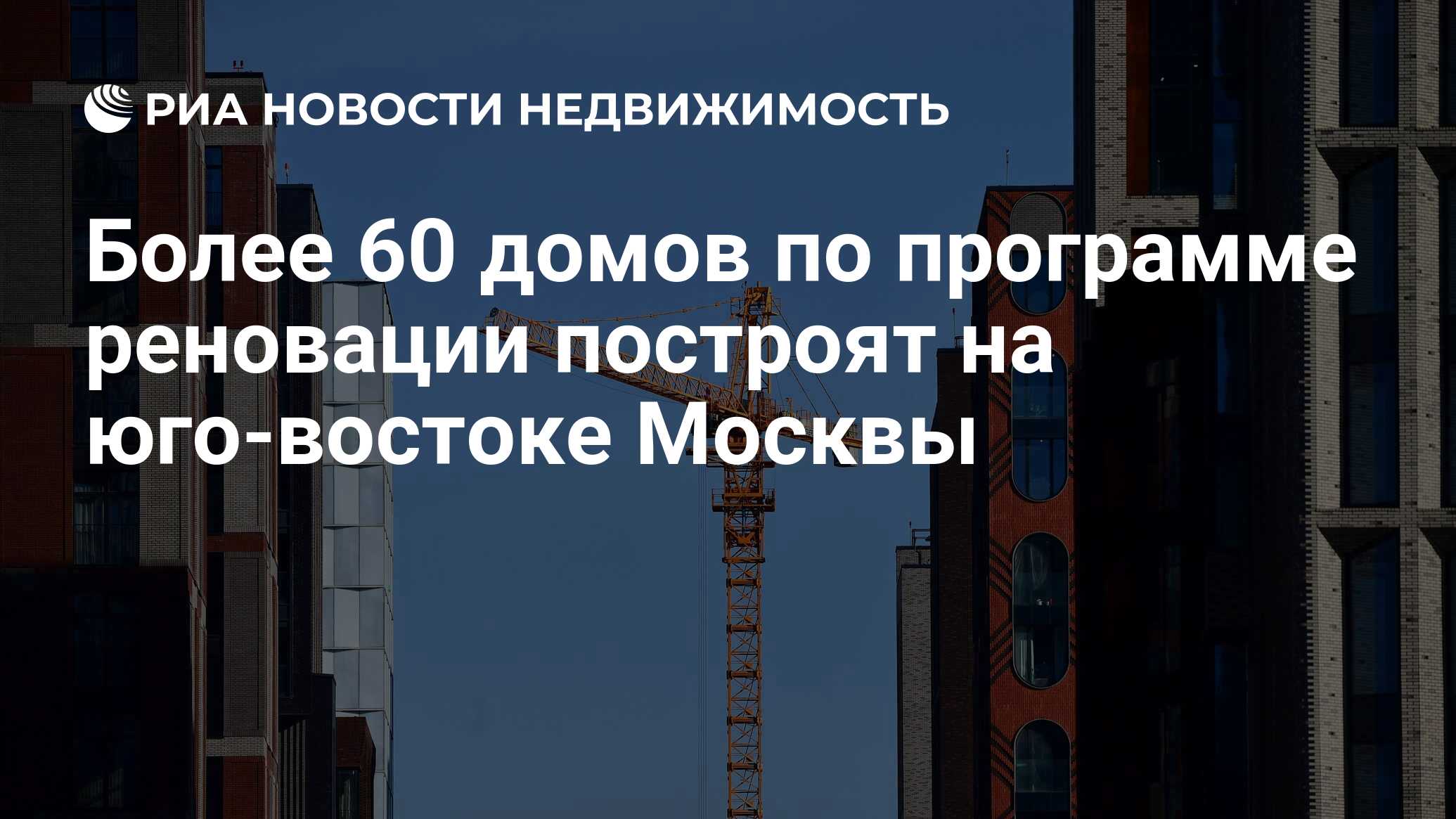 РИА НОВОСТИ НЕДВИЖИМОСТЬ

Более 60 домов по программе реновации построят на юго-востоке Москвы